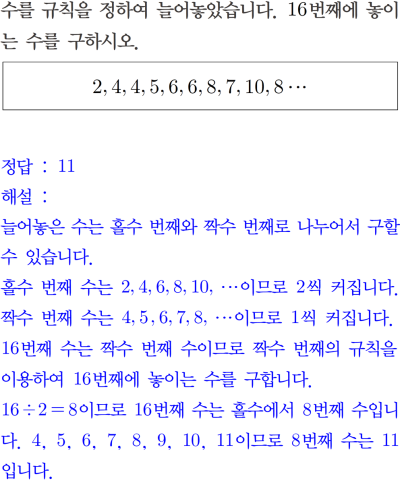 수를 규칙을 정하여 늘어놓았습니다. 16번째에 놓이는 수를 구하시오.

$2, 4, 4, 5, 6, 6, 8, 7, 10, 8 \cdots$

정답 : 11

해설 :

늘어놓은 수는 홀수 번째와 짝수 번째로 나누어서 구할 수 있습니다.

홀수 번째 수는 $2, 4, 6, 8, 10, \cdots$이므로 2씩 커집니다.

짝수 번째 수는 $4, 5, 6, 7, 8, \cdots$이므로 1씩 커집니다.

16번째 수는 짝수 번째 수이므로 짝수 번째의 규칙을 이용하여 16번째에 놓이는 수를 구합니다.

$16 \div 2 = 8$이므로 16번째 수는 홀수에서 8번째 수입니다. 4, 5, 6, 7, 8, 9, 10, 11이므로 8번째 수는 11입니다.